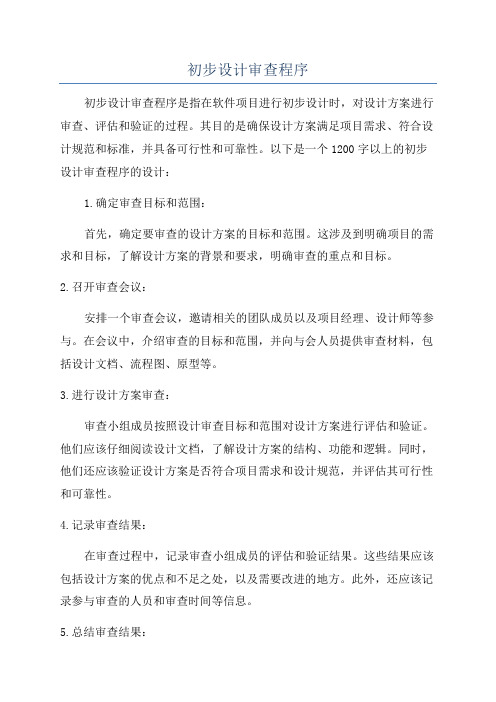 初步设计审查程序

初步设计审查程序是指在软件项目进行初步设计时，对设计方案进行审查、评估和验证的过程。其目的是确保设计方案满足项目需求、符合设计规范和标准，并具备可行性和可靠性。以下是一个1200字以上的初步设计审查程序的设计：

1.确定审查目标和范围：

首先，确定要审查的设计方案的目标和范围。这涉及到明确项目的需求和目标，了解设计方案的背景和要求，明确审查的重点和目标。

2.召开审查会议：

安排一个审查会议，邀请相关的团队成员以及项目经理、设计师等参与。在会议中，介绍审查的目标和范围，并向与会人员提供审查材料，包括设计文档、流程图、原型等。

3.进行设计方案审查：

审查小组成员按照设计审查目标和范围对设计方案进行评估和验证。他们应该仔细阅读设计文档，了解设计方案的结构、功能和逻辑。同时，他们还应该验证设计方案是否符合项目需求和设计规范，并评估其可行性和可靠性。

4.记录审查结果：

在审查过程中，记录审查小组成员的评估和验证结果。这些结果应该包括设计方案的优点和不足之处，以及需要改进的地方。此外，还应该记录参与审查的人员和审查时间等信息。

5.总结审查结果：